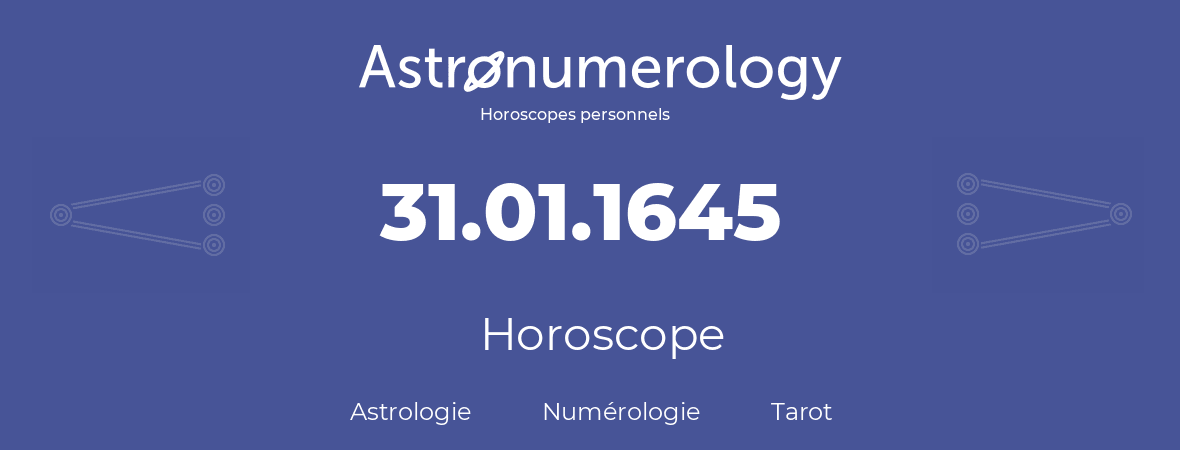 Astronumerology
Horoscopes personnels

31.01.1645

Horoscope

Astrologie Numérologie Tarot